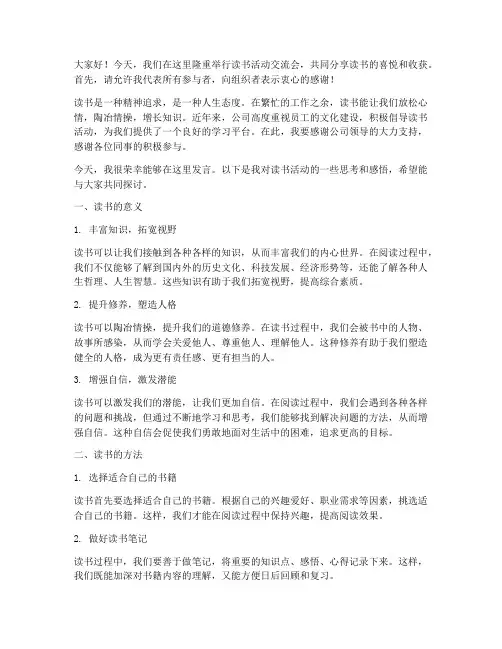 大家好！今天，我们在这里隆重举行读书活动交流会，共同分享读书的喜悦和收获。首先，请允许我代表所有参与者，向组织者表示衷心的感谢！

读书是一种精神追求，是一种人生态度。在繁忙的工作之余，读书能让我们放松心情，陶冶情操，增长知识。近年来，公司高度重视员工的文化建设，积极倡导读书活动，为我们提供了一个良好的学习平台。在此，我要感谢公司领导的大力支持，感谢各位同事的积极参与。

今天，我很荣幸能够在这里发言。以下是我对读书活动的一些思考和感悟，希望能与大家共同探讨。

一、读书的意义

1. 丰富知识，拓宽视野

读书可以让我们接触到各种各样的知识，从而丰富我们的内心世界。在阅读过程中，我们不仅能够了解到国内外的历史文化、科技发展、经济形势等，还能了解各种人生哲理、人生智慧。这些知识有助于我们拓宽视野，提高综合素质。

2. 提升修养，塑造人格

读书可以陶冶情操，提升我们的道德修养。在读书过程中，我们会被书中的人物、故事所感染，从而学会关爱他人、尊重他人、理解他人。这种修养有助于我们塑造健全的人格，成为更有责任感、更有担当的人。

3. 增强自信，激发潜能

读书可以激发我们的潜能，让我们更加自信。在阅读过程中，我们会遇到各种各样的问题和挑战，但通过不断地学习和思考，我们能够找到解决问题的方法，从而增强自信。这种自信会促使我们勇敢地面对生活中的困难，追求更高的目标。

二、读书的方法

1. 选择适合自己的书籍

读书首先要选择适合自己的书籍。根据自己的兴趣爱好、职业需求等因素，挑选适合自己的书籍。这样，我们才能在阅读过程中保持兴趣，提高阅读效果。

2. 做好读书笔记

读书过程中，我们要善于做笔记，将重要的知识点、感悟、心得记录下来。这样，我们既能加深对书籍内容的理解，又能方便日后回顾和复习。